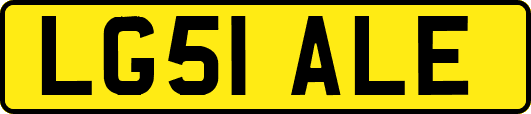 LG51 ALE